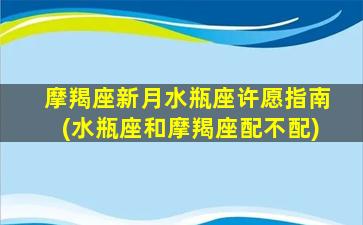 摩羯座新月水瓶座许愿指南
(水瓶座和摩羯座配不配)